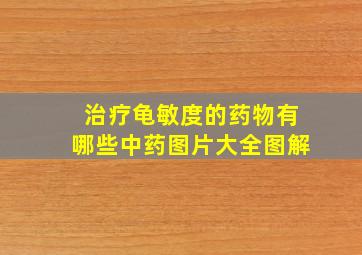 治疗龟敏度的药物有
哪些中药图片大全图解